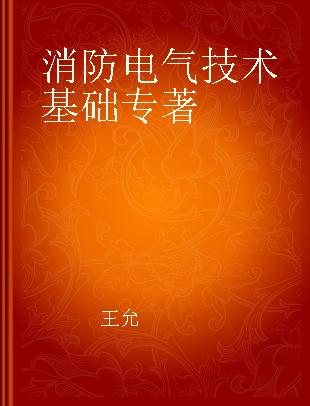 消防电气技术基础专著

王允